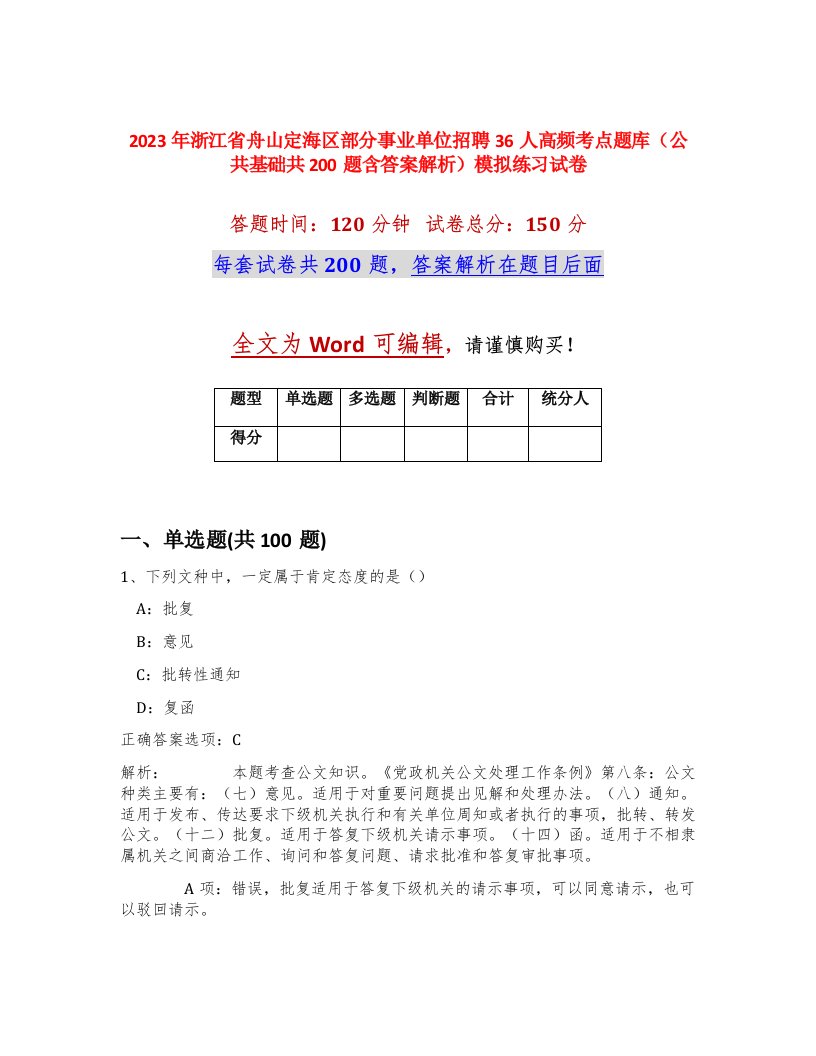 2023年浙江省舟山定海区部分事业单位招聘36人高频考点题库（公共基础共200题含答案解析）模拟练习试卷

答题时间：120分钟 试卷总分：150分

每套试卷共200题，答案解析在题目后面

全文为Word可编辑，请谨慎购买！

| 题型 | 单选题 | 多选题 | 判断题 | 合计 | 统分人 |
|---|---|---|---|---|---|
| 得分 | | | | | |

一、单选题(共100题)

1、下列文种中，一定属于肯定态度的是（）

A：批复

B：意见

C：批转性通知

D：复函

正确答案选项：C

解析： 本题考查公文知识。《党政机关公文处理工作条例》第八条：公文种类主要有：（七）意见。适用于对重要问题提出见解和处理办法。（八）通知。适用于发布、传达要求下级机关执行和有关单位周知或者执行的事项，批转、转发公文。（十二）批复。适用于答复下级机关请示事项。（十四）函。适用于不相隶属机关之间商洽工作、询问和答复问题、请求批准和答复审批事项。

A项：错误，批复适用于答复下级机关的请示事项，可以同意请示，也可以驳回请示。